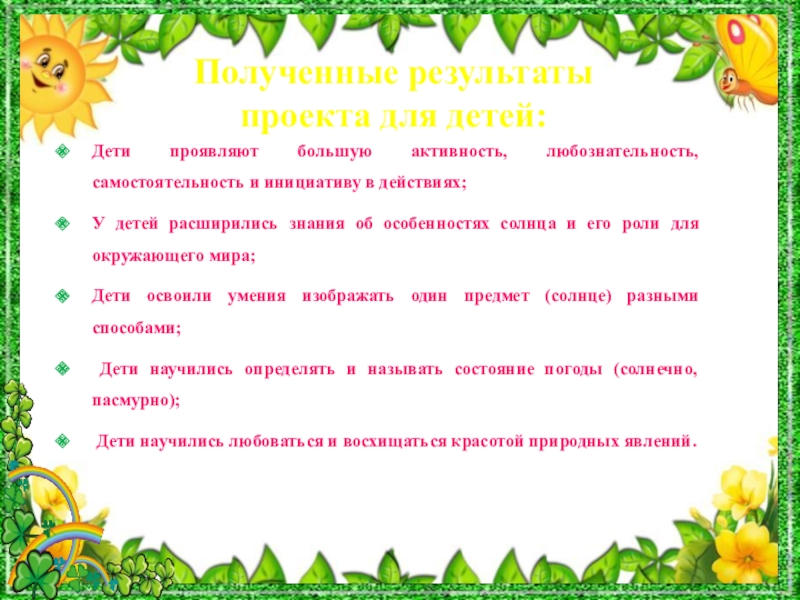 Полученные результаты проекта для детей:

• Дети проявляют большую активность, любознательность, самостоятельность и инициативу в действиях;

• У детей расширились знания об особенностях солнца и его роли для окружающего мира;

• Дети освоили умения изображать один предмет (солнце) разными способами;

• Дети научились определять и называть состояние погоды (солнечно, пасмурно);

• Дети научились любоваться и восхищаться красотой природных явлений.